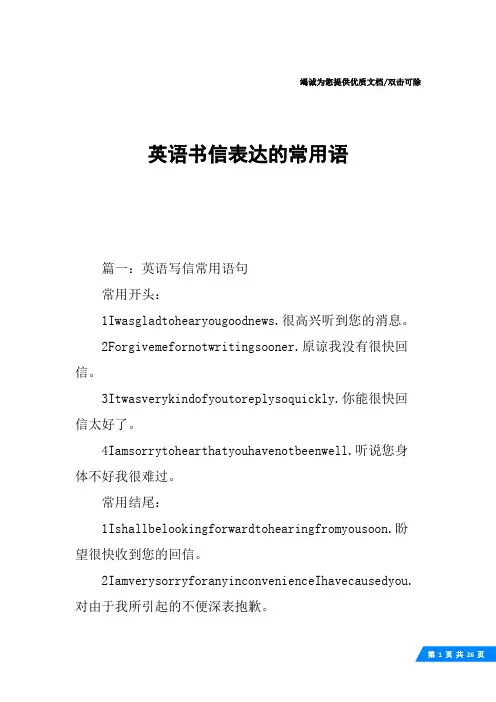 竭诚为您提供优质文档/双击可除

英语书信表达的常用语

篇一：英语写信常用语句

常用开头：

1Iwasgladtohearyougoodnews.很高兴听到您的消息。

2Forgivemefornotwritingsooner.原谅我没有很快回信。

3Itwasverykindofyoutoreplysoquickly.你能很快回信太好了。

4Iamsorrytohearthatyouhavenotbeenwell.听说您身体不好我很难过。

常用结尾：

1Ishallbelookingforwardtohearingfromyousoon.盼望很快收到您的回信。

2IamverysorryforanyinconvenienceIhavecausedyou.对由于我所引起的不便深表抱歉。

第 1 页 共 26 页